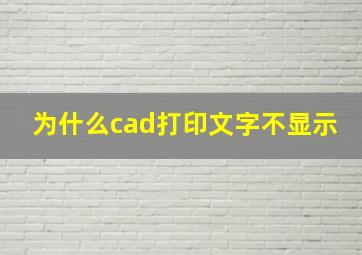 为什么cad打印文字不显示